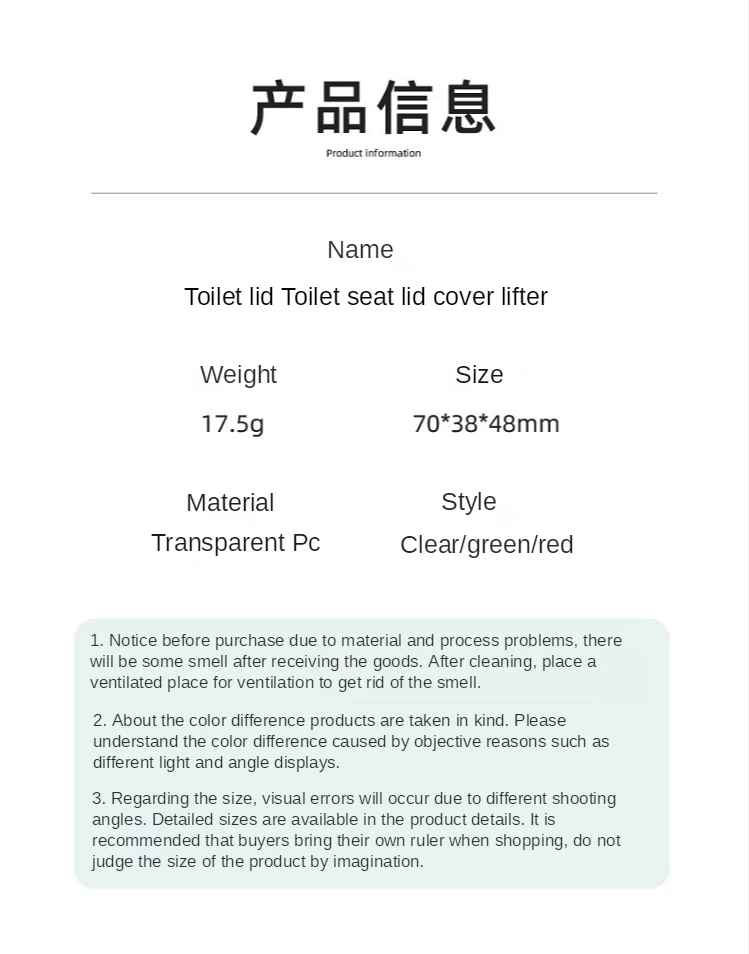 产品信息
Product information

Name
Toilet lid Toilet seat lid cover lifter

Weight
17.5g

Size
70*38*48mm

Material
Transparent Pc

Style
Clear/green/red

1. Notice before purchase due to material and process problems, there will be some smell after receiving the goods. After cleaning, place a ventilated place for ventilation to get rid of the smell.

2. About the color difference products are taken in kind. Please understand the color difference caused by objective reasons such as different light and angle displays.

3. Regarding the size, visual errors will occur due to different shooting angles. Detailed sizes are available in the product details. It is recommended that buyers bring their own ruler when shopping, do not judge the size of the product by imagination.